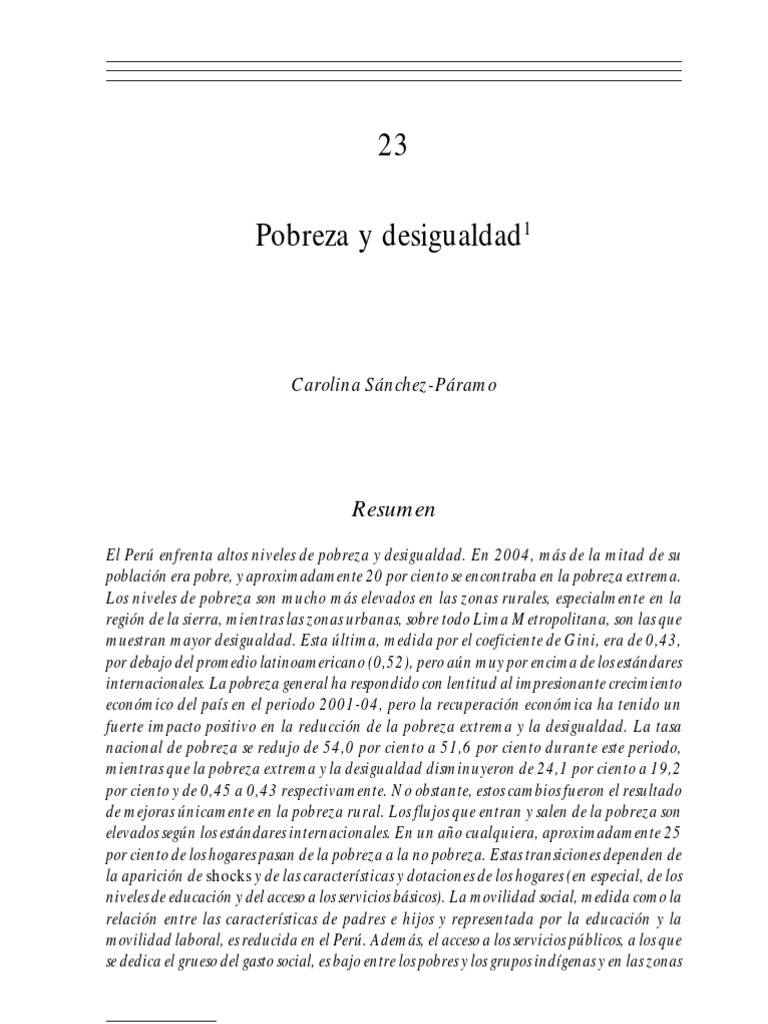 23

Pobreza y desigualdad$^{1}$

Carolina Sánchez-Páramo

Resumen

El Perú enfrenta altos niveles de pobreza y desigualdad. En 2004, más de la mitad de su población era pobre, y aproximadamente 20 por ciento se encontraba en la pobreza extrema. Los niveles de pobreza son mucho más elevados en las zonas rurales, especialmente en la región de la sierra, mientras las zonas urbanas, sobre todo Lima Metropolitana, son las que muestran mayor desigualdad. Esta última, medida por el coeficiente de Gini, era de 0,43, por debajo del promedio latinoamericano (0,52), pero aún muy por encima de los estándares internacionales. La pobreza general ha respondido con lentitud al impresionante crecimiento económico del país en el periodo 2001-04, pero la recuperación económica ha tenido un fuerte impacto positivo en la reducción de la pobreza extrema y la desigualdad. La tasa nacional de pobreza se redujo de 54,0 por ciento a 51,6 por ciento durante este periodo, mientras que la pobreza extrema y la desigualdad disminuyeron de 24,1 por ciento a 19,2 por ciento y de 0,45 a 0,43 respectivamente. No obstante, estos cambios fueron el resultado de mejoras únicamente en la pobreza rural. Los flujos que entran y salen de la pobreza son elevados según los estándares internacionales. En un año cualquiera, aproximadamente 25 por ciento de los hogares pasan de la pobreza a la no pobreza. Estas transiciones dependen de la aparición de shocks y de las características y dotaciones de los hogares (en especial, de los niveles de educación y del acceso a los servicios básicos). La movilidad social, medida como la relación entre las características de padres e hijos y representada por la educación y la movilidad laboral, es reducida en el Perú. Además, el acceso a los servicios públicos, a los que se dedica el grueso del gasto social, es bajo entre los pobres y los grupos indígenas y en las zonas